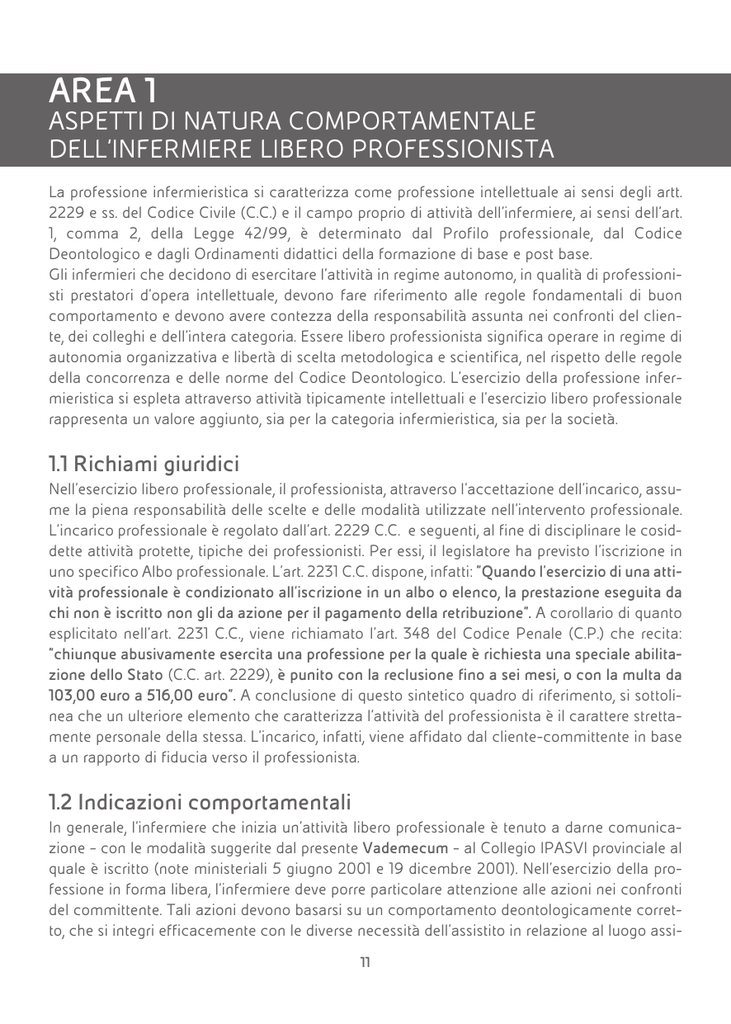 AREA 1
ASPETTI DI NATURA COMPORTAMENTALE DELL'INFERMIERE LIBERO PROFESSIONISTA

La professione infermieristica si caratterizza come professione intellettuale ai sensi degli artt. 2229 e ss. del Codice Civile (C.C.) e il campo proprio di attività dell'infermiere, ai sensi dell'art. 1, comma 2, della Legge 42/99, è determinato dal Profilo professionale, dal Codice Deontologico e dagli Ordinamenti didattici della formazione di base e post base.
Gli infermieri che decidono di esercitare l'attività in regime autonomo, in qualità di professionisti prestatori d'opera intellettuale, devono fare riferimento alle regole fondamentali di buon comportamento e devono avere contezza della responsabilità assunta nei confronti del cliente, dei colleghi e dell'intera categoria. Essere libero professionista significa operare in regime di autonomia organizzativa e libertà di scelta metodologica e scientifica, nel rispetto delle regole della concorrenza e delle norme del Codice Deontologico. L'esercizio della professione infermieristica si espleta attraverso attività tipicamente intellettuali e l'esercizio libero professionale rappresenta un valore aggiunto, sia per la categoria infermieristica, sia per la società.

1.1 Richiami giuridici
Nell'esercizio libero professionale, il professionista, attraverso l'accettazione dell'incarico, assume la piena responsabilità delle scelte e delle modalità utilizzate nell'intervento professionale. L'incarico professionale è regolato dall'art. 2229 C.C. e seguenti, al fine di disciplinare le cosiddette attività protette, tipiche dei professionisti. Per essi, il legislatore ha previsto l'iscrizione in uno specifico Albo professionale. L'art. 2231 C.C. dispone, infatti: "Quando l'esercizio di una attività professionale è condizionato all'iscrizione in un albo o elenco, la prestazione eseguita da chi non è iscritto non gli da azione per il pagamento della retribuzione". A corollario di quanto esplicitato nell'art. 2231 C.C., viene richiamato l'art. 348 del Codice Penale (C.P.) che recita: "chiunque abusivamente esercita una professione per la quale è richiesta una speciale abilitazione dello Stato (C.C. art. 2229), è punito con la reclusione fino a sei mesi, o con la multa da 103,00 euro a 516,00 euro". A conclusione di questo sintetico quadro di riferimento, si sottolinea che un ulteriore elemento che caratterizza l'attività del professionista è il carattere strettamente personale della stessa. L'incarico, infatti, viene affidato dal cliente-committente in base a un rapporto di fiducia verso il professionista.

1.2 Indicazioni comportamentali
In generale, l'infermiere che inizia un'attività libero professionale è tenuto a darne comunicazione - con le modalità suggerite dal presente Vademecum - al Collegio IPASVI provinciale al quale è iscritto (note ministeriali 5 giugno 2001 e 19 dicembre 2001). Nell'esercizio della professione in forma libera, l'infermiere deve porre particolare attenzione alle azioni nei confronti del committente. Tali azioni devono basarsi su un comportamento deontologicamente corretto, che si integri efficacemente con le diverse necessità dell'assistito in relazione al luogo assi-

11